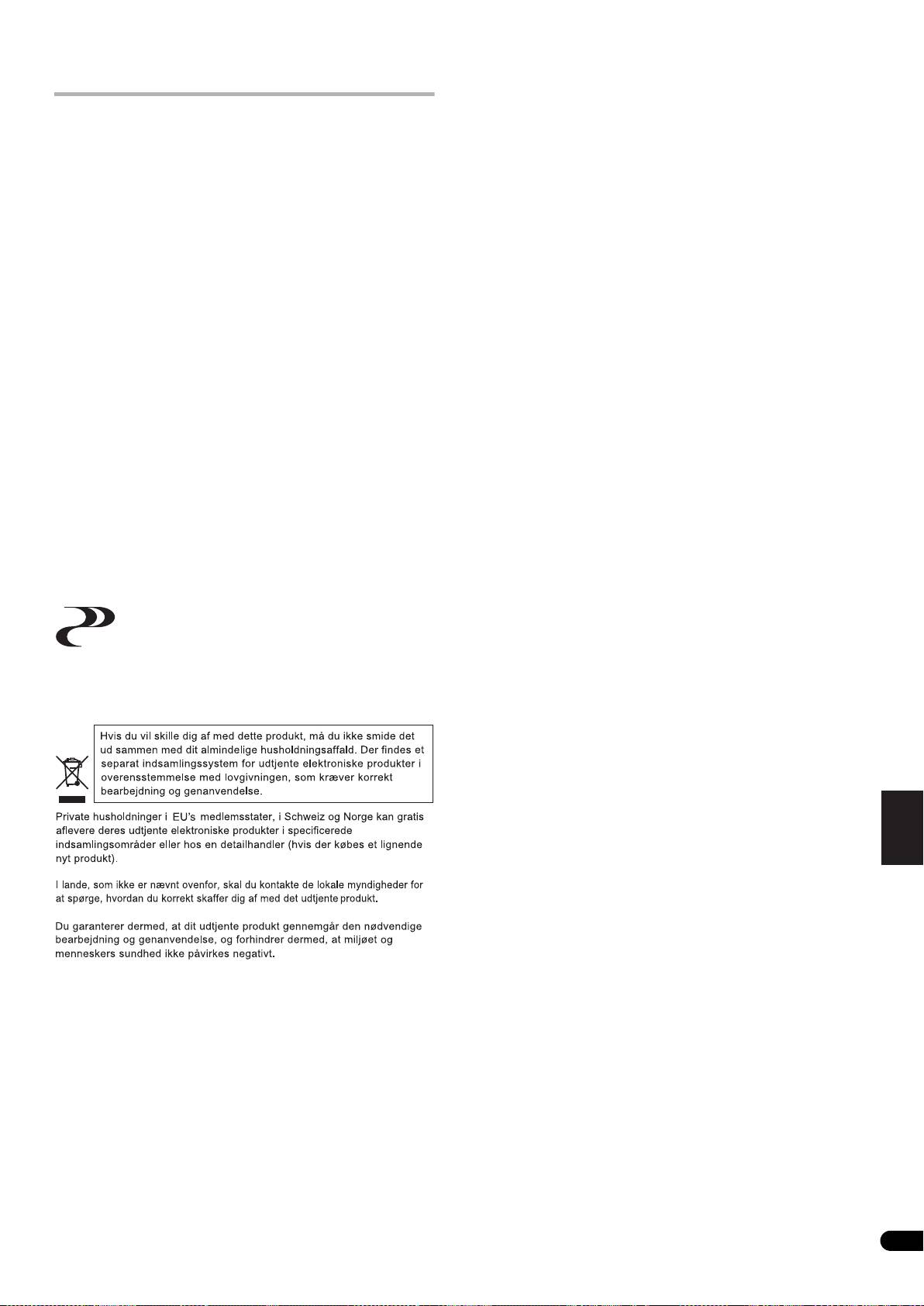 Hvis du vil skille dig af med dette produkt, må du ikke smide det ud sammen med dit almindelige husholdningsaffald. Der findes et separat indsamlingssystem for udtjente elektroniske produkter i overensstemmelse med lovgivningen, som kræver korrekt bearbejdning og genanvendelse.

Private husholdninger i EU's medlemsstater, i Schweiz og Norge kan gratis aflevere deres udtjente elektroniske produkter i specificerede indsamlingsområder eller hos en detailhandler (hvis der købes et lignende nyt produkt).

I lande, som ikke er nævnt ovenfor, skal du kontakte de lokale myndigheder for at spørge, hvordan du korrekt skaffer dig af med det udtjente produkt.

Du garanterer dermed, at dit udtjente produkt gennemgår den nødvendige bearbejdning og genanvendelse, og forhindrer dermed, at miljøet og menneskers sundhed ikke påvirkes negativt.